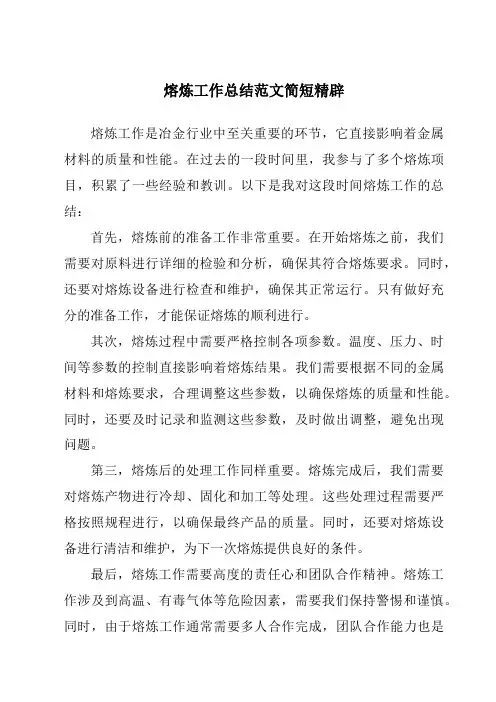 熔炼工作总结范文简短精辟

熔炼工作是冶金行业中至关重要的环节，它直接影响着金属材料的质量和性能。在过去的一段时间里，我参与了多个熔炼项目，积累了一些经验和教训。以下是我对这段时间熔炼工作的总结：

首先，熔炼前的准备工作非常重要。在开始熔炼之前，我们需要对原料进行详细的检验和分析，确保其符合熔炼要求。同时，还要对熔炼设备进行检查和维护，确保其正常运行。只有做好充分的准备工作，才能保证熔炼的顺利进行。

其次，熔炼过程中需要严格控制各项参数。温度、压力、时间等参数的控制直接影响着熔炼结果。我们需要根据不同的金属材料和熔炼要求，合理调整这些参数，以确保熔炼的质量和性能。同时，还要及时记录和监测这些参数，及时做出调整，避免出现问题。

第三，熔炼后的处理工作同样重要。熔炼完成后，我们需要对熔炼产物进行冷却、固化和加工等处理。这些处理过程需要严格按照规程进行，以确保最终产品的质量。同时，还要对熔炼设备进行清洁和维护，为下一次熔炼提供良好的条件。

最后，熔炼工作需要高度的责任心和团队合作精神。熔炼工作涉及到高温、有毒气体等危险因素，需要我们保持警惕和谨慎。同时，由于熔炼工作通常需要多人合作完成，团队合作能力也是